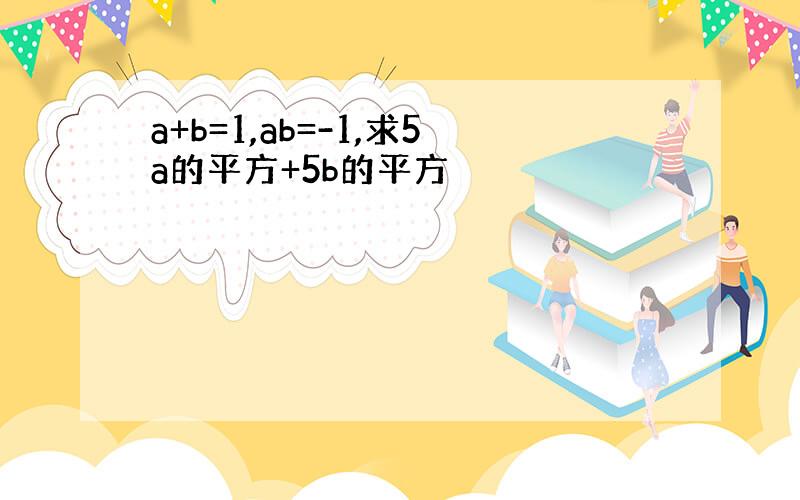 a+b=1,ab=-1,求5a的平方+5b的平方